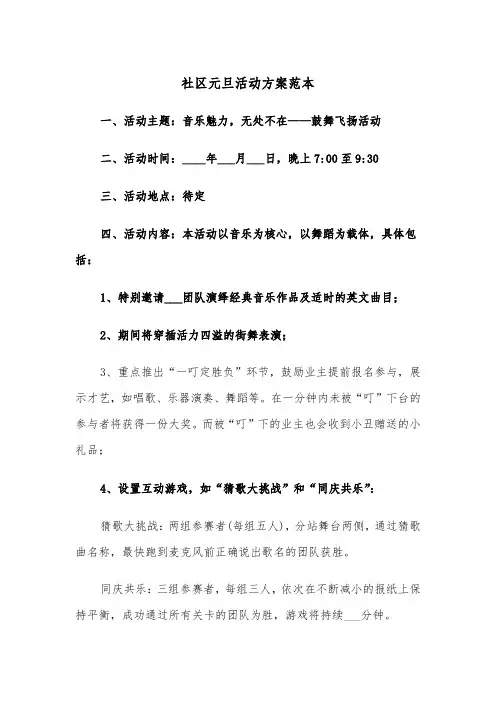 社区元旦活动方案范本

一、活动主题：音乐魅力，无处不在——鼓舞飞扬活动

二、活动时间：____年___月___日，晚上7:00至9:30

三、活动地点：待定

四、活动内容：本活动以音乐为核心，以舞蹈为载体，具体包括：

1、特别邀请___团队演绎经典音乐作品及适时的英文曲目；

2、期间将穿插活力四溢的街舞表演；

3、重点推出“一叮定胜负”环节，鼓励业主提前报名参与，展示才艺，如唱歌、乐器演奏、舞蹈等。在一分钟内未被“叮”下台的参与者将获得一份大奖。而被“叮”下的业主也会收到小丑赠送的小礼品；

4、设置互动游戏，如“猜歌大挑战”和“同庆共乐”：

猜歌大挑战：两组参赛者(每组五人)，分站舞台两侧，通过猜歌曲名称，最快跑到麦克风前正确说出歌名的团队获胜。

同庆共乐：三组参赛者，每组三人，依次在不断减小的报纸上保持平衡，成功通过所有关卡的团队为胜，游戏将持续___分钟。